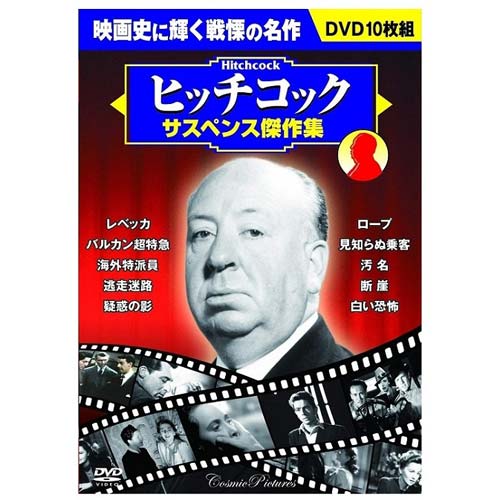 映画史に輝く戦慄の名作

DVD10枚組

Hitchcock

ヒッチコック

サスペンス傑作集

レベッカ

バルカン超特急

海外特派員

逃走迷路

疑惑の影

ロープ

見知らぬ乗客

汚名

断崖

白い恐怖

DVD VIDEO

Cosmic Pictures